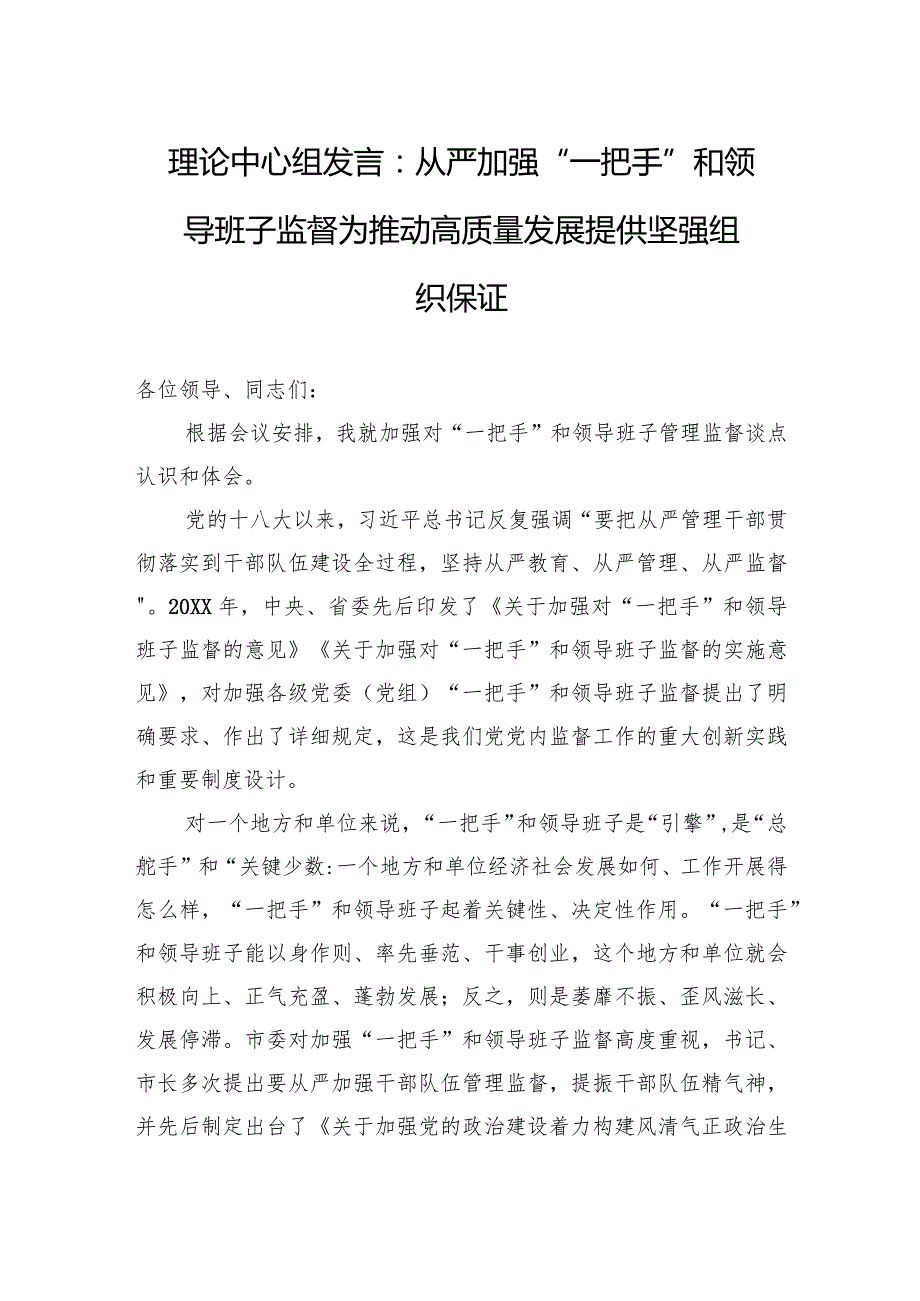 理论中心组发言：从严加强“一把手”和领导班子监督为推动高质量发展提供坚强组织保证

各位领导、同志们：

根据会议安排，我就加强对“一把手”和领导班子管理监督谈点认识和体会。

党的十八大以来，习近平总书记反复强调“要把从严管理干部贯彻落实到干部队伍建设全过程，坚持从严教育、从严管理、从严监督"。20XX年，中央、省委先后印发了《关于加强对“一把手”和领导班子监督的意见》《关于加强对“一把手”和领导班子监督的实施意见》，对加强各级党委（党组）“一把手”和领导班子监督提出了明确要求、作出了详细规定，这是我们党党内监督工作的重大创新实践和重要制度设计。

对一个地方和单位来说，“一把手”和领导班子是“引擎”,是“总舵手”和“关键少数:一个地方和单位经济社会发展如何、工作开展得怎么样，“一把手”和领导班子起着关键性、决定性作用。“一把手”和领导班子能以身作则、率先垂范、干事创业，这个地方和单位就会积极向上、正气充盈、蓬勃发展；反之，则是萎靡不振、歪风滋长、发展停滞。市委对加强“一把手”和领导班子监督高度重视，书记、市长多次提出要从严加强干部队伍管理监督，提振干部队伍精气神，并先后制定出台了《关于加强党的政治建设着力构建风清气正政治生